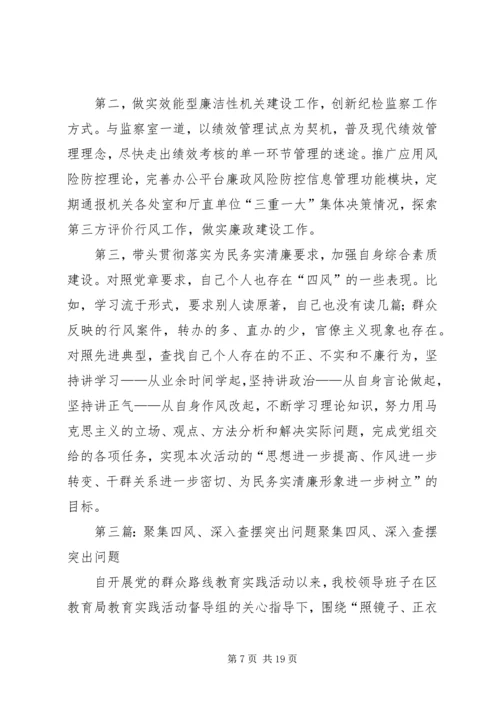 第二，做实效能型廉洁性机关建设工作，创新纪检监察工作方式。与监察室一道，以绩效管理试点为契机，普及现代绩效管理理念，尽快走出绩效考核的单一环节管理的迷途。推广应用风险防控理论，完善办公平台廉政风险防控信息管理功能模块，定期通报机关各处室和厅直单位“三重一大”集体决策情况，探索第三方评价行风工作，做实廉政建设工作。

第三，带头贯彻落实为民务实清廉要求，加强自身综合素质建设。对照党章要求，自己个人也存在“四风”的一些表现。比如，学习流于形式，要求别人读原著，自己也没有读几篇；群众反映的行风案件，转办的多、直办的少，官僚主义现象也存在。对照先进典型，查找自己个人存在的不正、不实和不廉行为，坚持讲学习——从业余时间学起，坚持讲政治——从自身言论做起，坚持讲正气——从自身作风改起，不断学习理论知识，努力用马克思主义的立场、观点、方法分析和解决实际问题，完成党组交给的各项任务，实现本次活动的“思想进一步提高、作风进一步转变、干群关系进一步密切、为民务实清廉形象进一步树立”的目标。

第三篇：聚集四风、深入查摆突出问题聚集四风、深入查摆突出问题

自开展党的群众路线教育实践活动以来，我校领导班子在区教育局教育实践活动督导组的关心指导下，围绕“照镜子、正衣

第 7 页 共 19 页